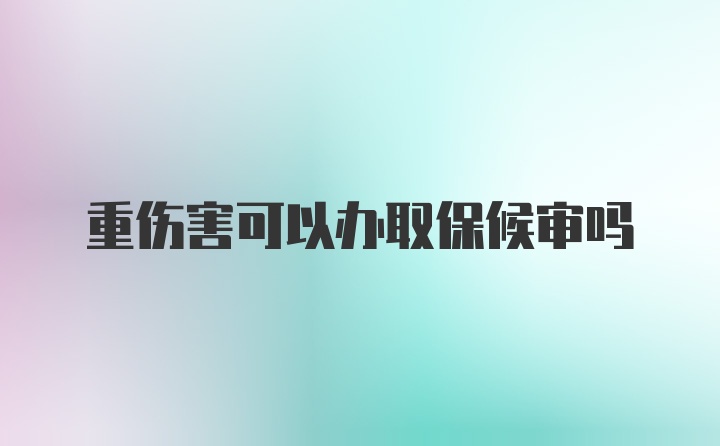 重伤害可以办取保候审吗